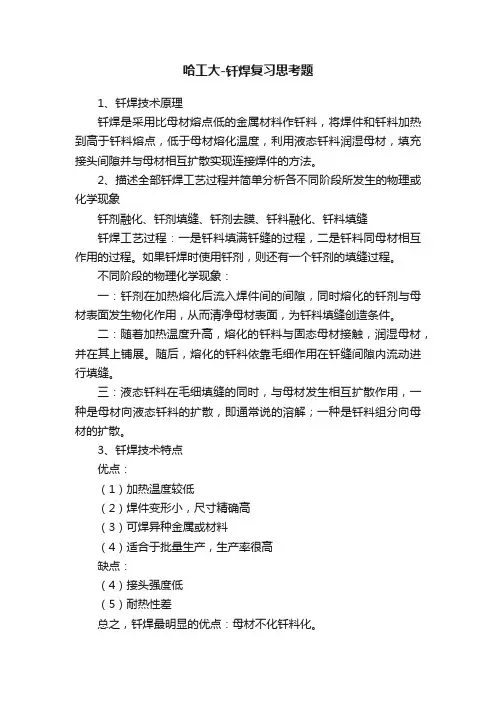 哈工大-钎焊复习思考题

1、钎焊技术原理

钎焊是采用比母材熔点低的金属材料作钎料，将焊件和钎料加热到高于钎料熔点，低于母材熔化温度，利用液态钎料润湿母材，填充接头间隙并与母材相互扩散实现连接焊件的方法。

2、描述全部钎焊工艺过程并简单分析各不同阶段所发生的物理或化学现象

钎剂融化、钎剂填缝、钎剂去膜、钎料融化、钎料填缝

钎焊工艺过程：一是钎料填满钎缝的过程，二是钎料同母材相互作用的过程。如果钎焊时使用钎剂，则还有一个钎剂的填缝过程。

不同阶段的物理化学现象：

一：钎剂在加热熔化后流入焊件间的间隙，同时熔化的钎剂与母材表面发生物化作用，从而清净母材表面，为钎料填缝创造条件。

二：随着加热温度升高，熔化的钎料与固态母材接触，润湿母材，并在其上铺展。随后，熔化的钎料依靠毛细作用在钎缝间隙内流动进行填缝。

三：液态钎料在毛细填缝的同时，与母材发生相互扩散作用，一种是母材向液态钎料的扩散，即通常说的溶解；一种是钎料组分向母材的扩散。

3、钎焊技术特点

优点：

（1）加热温度较低

（2）焊件变形小，尺寸精确高

（3）可焊异种金属或材料

（4）适合于批量生产，生产率很高

缺点：

（4）接头强度低

（5）耐热性差

总之，钎焊最明显的优点：母材不化钎料化。